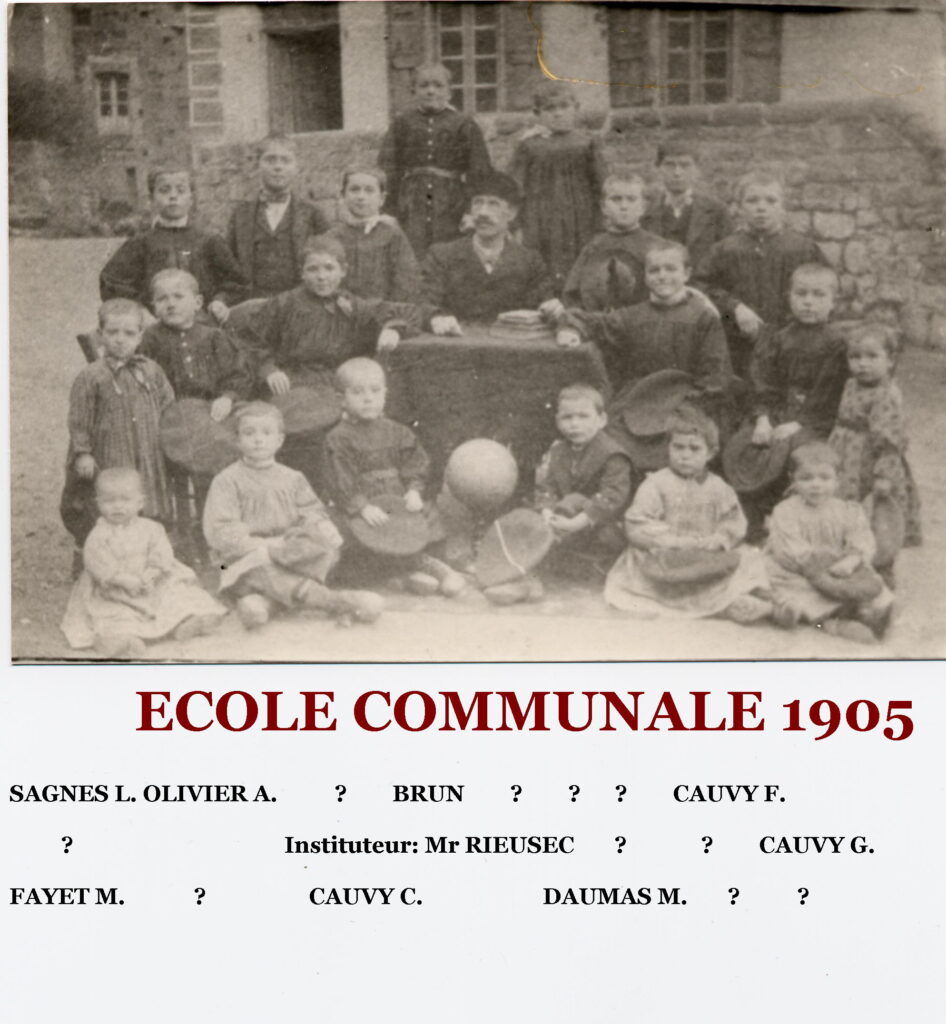 ECOLE COMMUNALE 1905

SAGNES L. OLIVIER A. ? BRUN ? ? ? CAUVY F.

? Instituteur: Mr RIEUSEC ? ? CAUVY G.

FAYET M. ? CAUVY C. DAUMAS M. ? ?